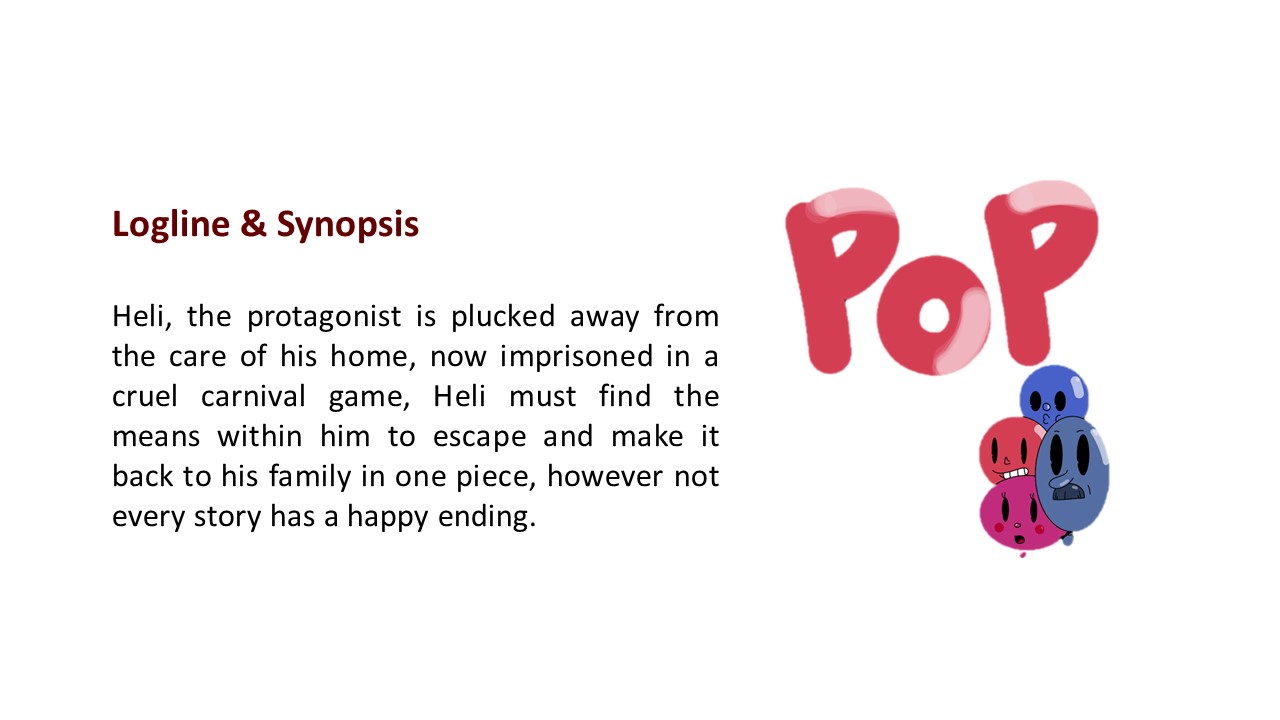 Logline & Synopsis

Heli, the protagonist is plucked away from the care of his home, now imprisoned in a cruel carnival game, Heli must find the means within him to escape and make it back to his family in one piece, however not every story has a happy ending.

PoP